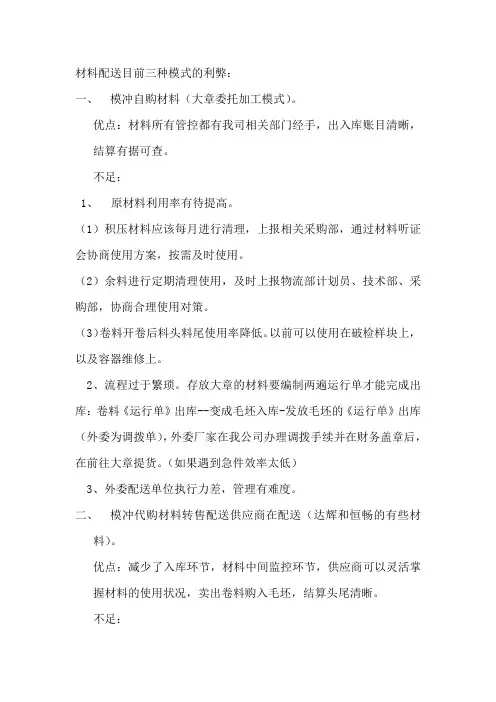 材料配送目前三种模式的利弊：

一、　模冲自购材料（大章委托加工模式）。

优点：材料所有管控都有我司相关部门经手，出入库账目清晰，结算有据可查。

不足：

1、　原材料利用率有待提高。

（1）积压材料应该每月进行清理，上报相关采购部，通过材料听证会协商使用方案，按需及时使用。

（2）余料进行定期清理使用，及时上报物流部计划员、技术部、采购部，协商合理使用对策。

（3）卷料开卷后料头料尾使用率降低。以前可以使用在破检样块上，以及容器维修上。

2、流程过于繁琐。存放大章的材料要编制两遍运行单才能完成出库：卷料《运行单》出库--变成毛坯入库-发放毛坯的《运行单》出库（外委为调拨单），外委厂家在我公司办理调拨手续并在财务盖章后，在前往大章提货。（如果遇到急件效率太低）

3、外委配送单位执行力差，管理有难度。

二、　模冲代购材料转售配送供应商在配送（达辉和恒畅的有些材料）。

优点：减少了入库环节，材料中间监控环节，供应商可以灵活掌握材料的使用状况，卖出卷料购入毛坯，结算头尾清晰。

不足：